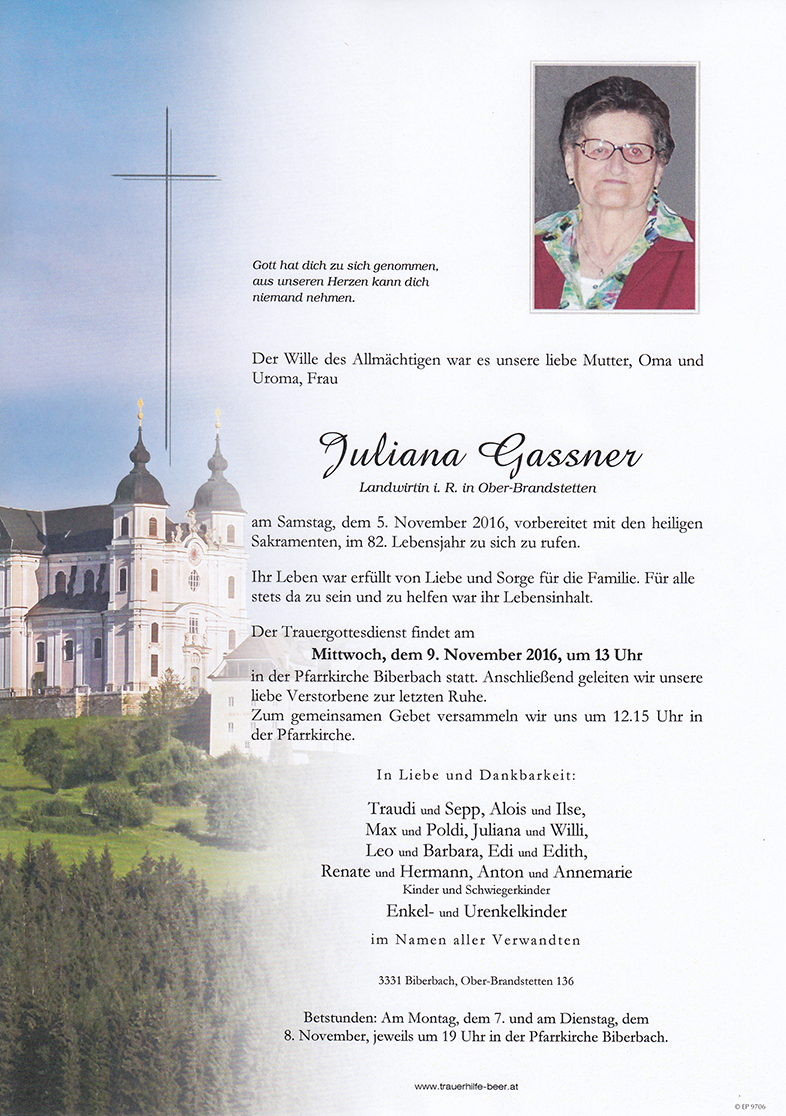 Gott hat dich zu sich genommen, aus unseren Herzen kann dich niemand nehmen.

Der Wille des Allmächtigen war es unsere liebe Mutter, Oma und Uroma, Frau

Juliana Gassner

Landwirtin i. R. in Ober-Brandstetten

am Samstag, dem 5. November 2016, vorbereitet mit den heiligen Sakramenten, im 82. Lebensjahr zu sich zu rufen.

Ihr Leben war erfüllt von Liebe und Sorge für die Familie. Für alle stets da zu sein und zu helfen war ihr Lebensinhalt.

Der Trauergottesdienst findet am

Mittwoch, dem 9. November 2016, um 13 Uhr

in der Pfarrkirche Biberbach statt. Anschließend geleiten wir unsere liebe Verstorbene zur letzten Ruhe.
Zum gemeinsamen Gebet versammeln wir uns um 12.15 Uhr in der Pfarrkirche.

In Liebe und Dankbarkeit:

Traudi und Sepp, Alois und Ilse,
Max und Poldi, Juliana und Willi,
Leo und Barbara, Edi und Edith,
Renate und Hermann, Anton und Annemarie
Kinder und Schwiegerkinder
Enkel- und Urenkelkinder

im Namen aller Verwandten

3331 Biberbach, Ober-Brandstetten 136

Betstunden: Am Montag, dem 7. und am Dienstag, dem 8. November, jeweils um 19 Uhr in der Pfarrkirche Biberbach.

www.trauerhilfe-beer.at

© EP 9706